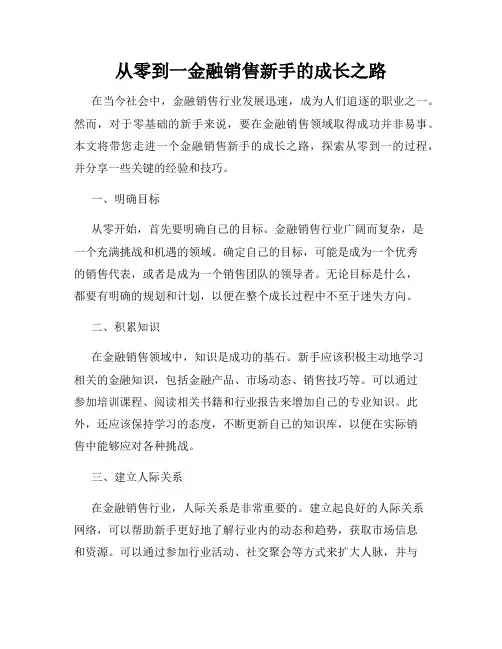 从零到一金融销售新手的成长之路

在当今社会中，金融销售行业发展迅速，成为人们追逐的职业之一。然而，对于零基础的新手来说，要在金融销售领域取得成功并非易事。本文将带您走进一个金融销售新手的成长之路，探索从零到一的过程，并分享一些关键的经验和技巧。

一、明确目标

从零开始，首先要明确自己的目标。金融销售行业广阔而复杂，是一个充满挑战和机遇的领域。确定自己的目标，可能是成为一个优秀的销售代表，或者是成为一个销售团队的领导者。无论目标是什么，都要有明确的规划和计划，以便在整个成长过程中不至于迷失方向。

二、积累知识

在金融销售领域中，知识是成功的基石。新手应该积极主动地学习相关的金融知识，包括金融产品、市场动态、销售技巧等。可以通过参加培训课程、阅读相关书籍和行业报告来增加自己的专业知识。此外，还应该保持学习的态度，不断更新自己的知识库，以便在实际销售中能够应对各种挑战。

三、建立人际关系

在金融销售行业，人际关系是非常重要的。建立起良好的人际关系网络，可以帮助新手更好地了解行业内的动态和趋势，获取市场信息和资源。可以通过参加行业活动、社交聚会等方式来扩大人脉，并与